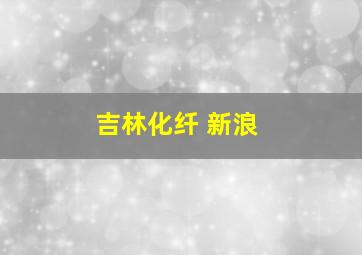 吉林化纤 新浪